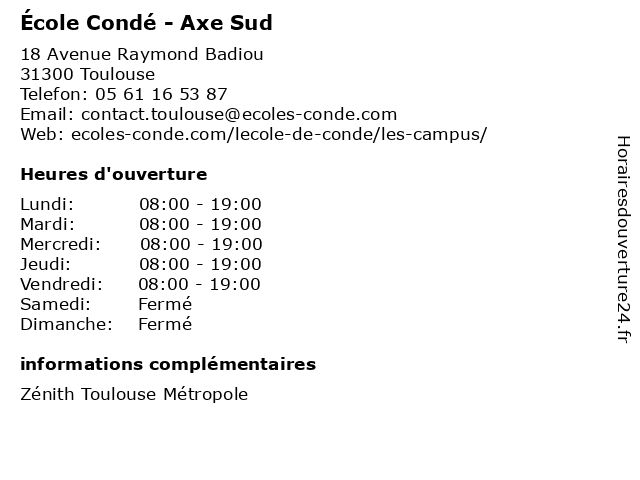 École Condé - Axe Sud

18 Avenue Raymond Badiou
31300 Toulouse
Telefon: 05 61 16 53 87
Email: contact.toulouse@ecoles-conde.com
Web: ecoles-conde.com/lecole-de-conde/les-campus/

Heures d'ouverture

| | |
|---|---|
| Lundi: | 08:00 - 19:00 |
| Mardi: | 08:00 - 19:00 |
| Mercredi: | 08:00 - 19:00 |
| Jeudi: | 08:00 - 19:00 |
| Vendredi: | 08:00 - 19:00 |
| Samedi: | Fermé |
| Dimanche: | Fermé |

informations complémentaires

Zénith Toulouse Métropole

Horairesdouverture24.fr